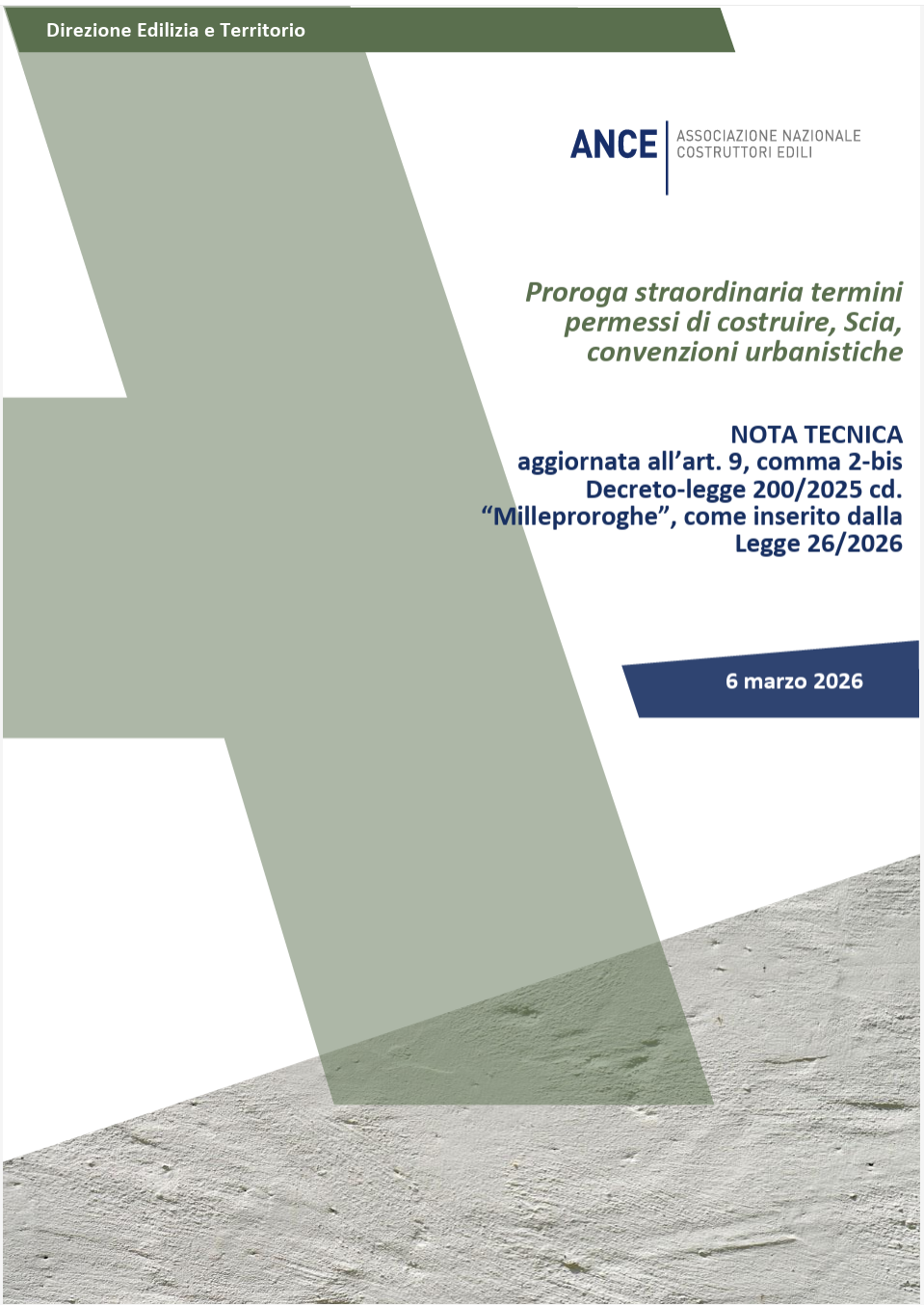 Direzione Edilizia e Territorio

ANCE ASSOCIAZIONE NAZIONALE COSTRUTTORI EDILI

Proroga straordinaria termini permessi di costruire, Scia, convenzioni urbanistiche

NOTA TECNICA
aggiornata all’art. 9, comma 2-bis Decreto-legge 200/2025 cd. “Milleproroghe”, come inserito dalla Legge 26/2026

6 marzo 2026